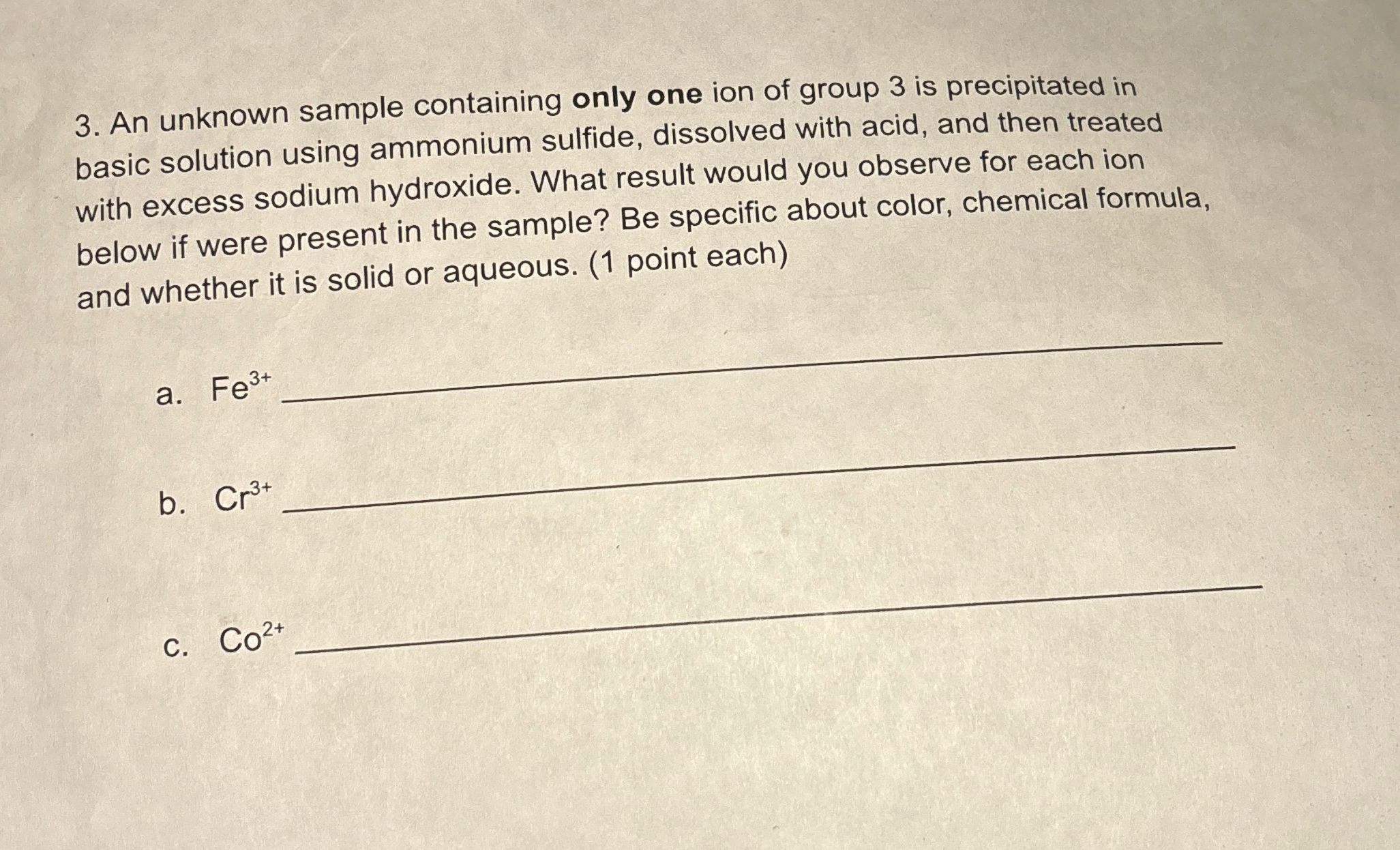 3. An unknown sample containing only one ion of group 3 is precipitated in basic solution using ammonium sulfide, dissolved with acid, and then treated with excess sodium hydroxide. What result would you observe for each ion below if were present in the sample? Be specific about color, chemical formula, and whether it is solid or aqueous. (1 point each)

a. $Fe^{3+}$ ____

b. $Cr^{3+}$ ____

c. $Co^{2+}$ ____